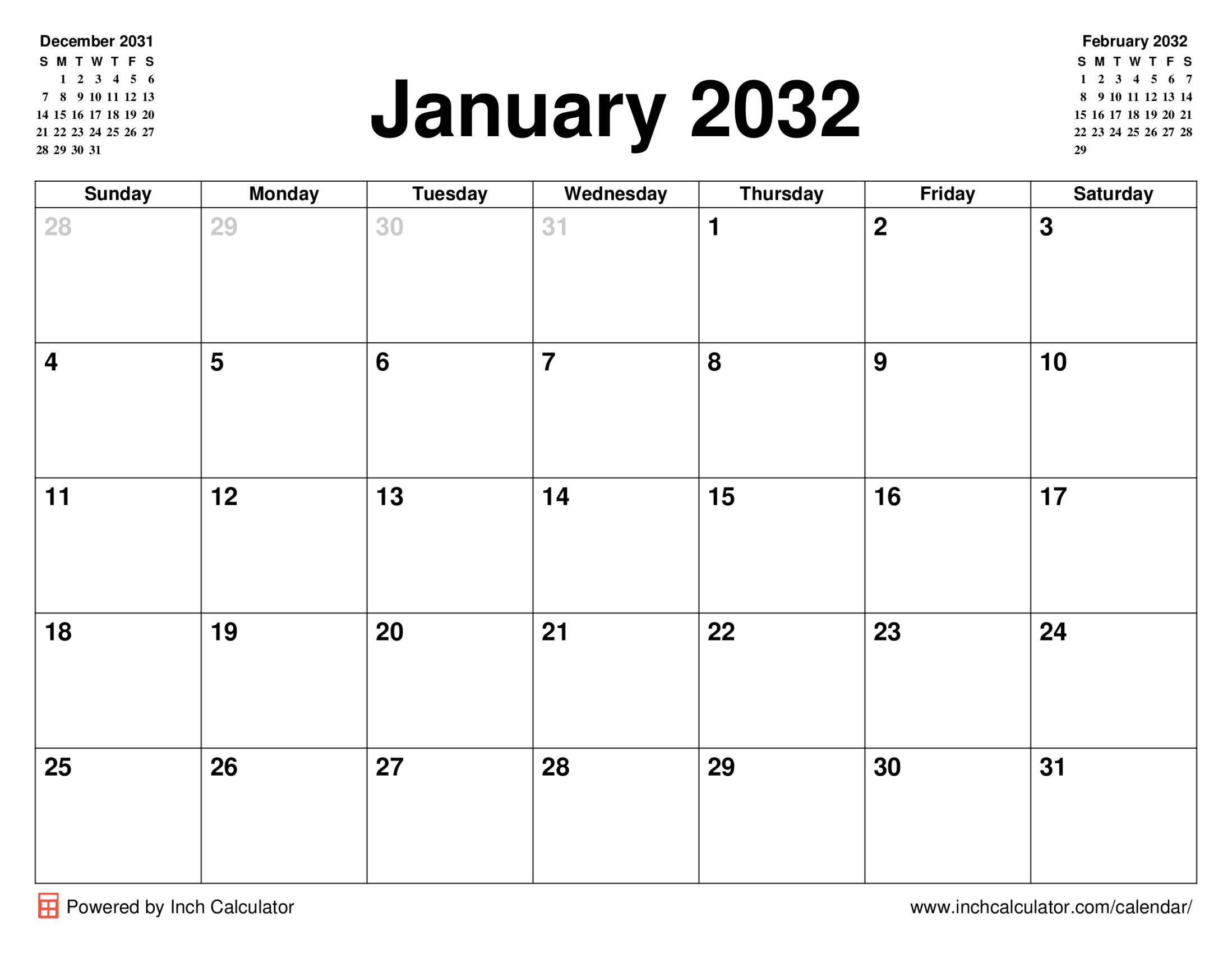 December 2031

| S | M | T | W | T | F | S |
|---|---|---|---|---|---|---|
| | 1 | 2 | 3 | 4 | 5 | 6 |
| 7 | 8 | 9 | 10 | 11 | 12 | 13 |
| 14 | 15 | 16 | 17 | 18 | 19 | 20 |
| 21 | 22 | 23 | 24 | 25 | 26 | 27 |
| 28 | 29 | 30 | 31 | | | |

January 2032

February 2032

| S | M | T | W | T | F | S |
|---|---|---|---|---|---|---|
| 1 | 2 | 3 | 4 | 5 | 6 | 7 |
| 8 | 9 | 10 | 11 | 12 | 13 | 14 |
| 15 | 16 | 17 | 18 | 19 | 20 | 21 |
| 22 | 23 | 24 | 25 | 26 | 27 | 28 |
| 29 | | | | | | |

| Sunday | Monday | Tuesday | Wednesday | Thursday | Friday | Saturday |
|---|---|---|---|---|---|---|
| 28 | 29 | 30 | 31 | 1 | 2 | 3 |
| 4 | 5 | 6 | 7 | 8 | 9 | 10 |
| 11 | 12 | 13 | 14 | 15 | 16 | 17 |
| 18 | 19 | 20 | 21 | 22 | 23 | 24 |
| 25 | 26 | 27 | 28 | 29 | 30 | 31 |

Powered by Inch Calculator

www.inchcalculator.com/calendar/